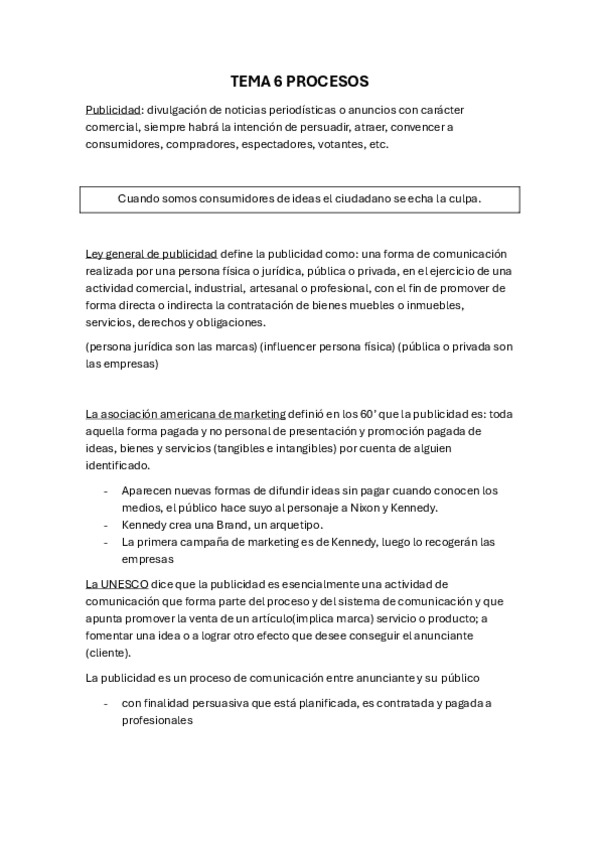 TEMA 6 PROCESOS

Publicidad: divulgación de noticias periodísticas o anuncios con carácter comercial, siempre habrá la intención de persuadir, atraer, convencer a consumidores, compradores, espectadores, votantes, etc.

Cuando somos consumidores de ideas el ciudadano se echa la culpa.

Ley general de publicidad define la publicidad como: una forma de comunicación realizada por una persona física o jurídica, pública o privada, en el ejercicio de una actividad comercial, industrial, artesanal o profesional, con el fin de promover de forma directa o indirecta la contratación de bienes muebles o inmuebles, servicios, derechos y obligaciones.

(persona jurídica son las marcas) (influencer persona física) (pública o privada son las empresas)

La asociación americana de marketing definió en los 60' que la publicidad es: toda aquella forma pagada y no personal de presentación y promoción pagada de ideas, bienes y servicios (tangibles e intangibles) por cuenta de alguien identificado.

- Aparecen nuevas formas de difundir ideas sin pagar cuando conocen los medios, el público hace suyo al personaje a Nixon y Kennedy.
- Kennedy crea una Brand, un arquetipo.
- La primera campaña de marketing es de Kennedy, luego lo recogerán las empresas

La UNESCO dice que la publicidad es esencialmente una actividad de comunicación que forma parte del proceso y del sistema de comunicación y que apunta promover la venta de un artículo(implica marca) servicio o producto; a fomentar una idea o a lograr otro efecto que desee conseguir el anunciante (cliente).

La publicidad es un proceso de comunicación entre anunciante y su público

- con finalidad persuasiva que está planificada, es contratada y pagada a profesionales